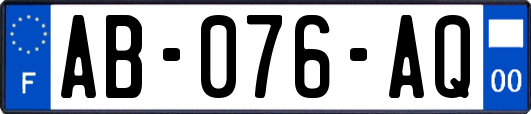 F
AB-076-AQ
00